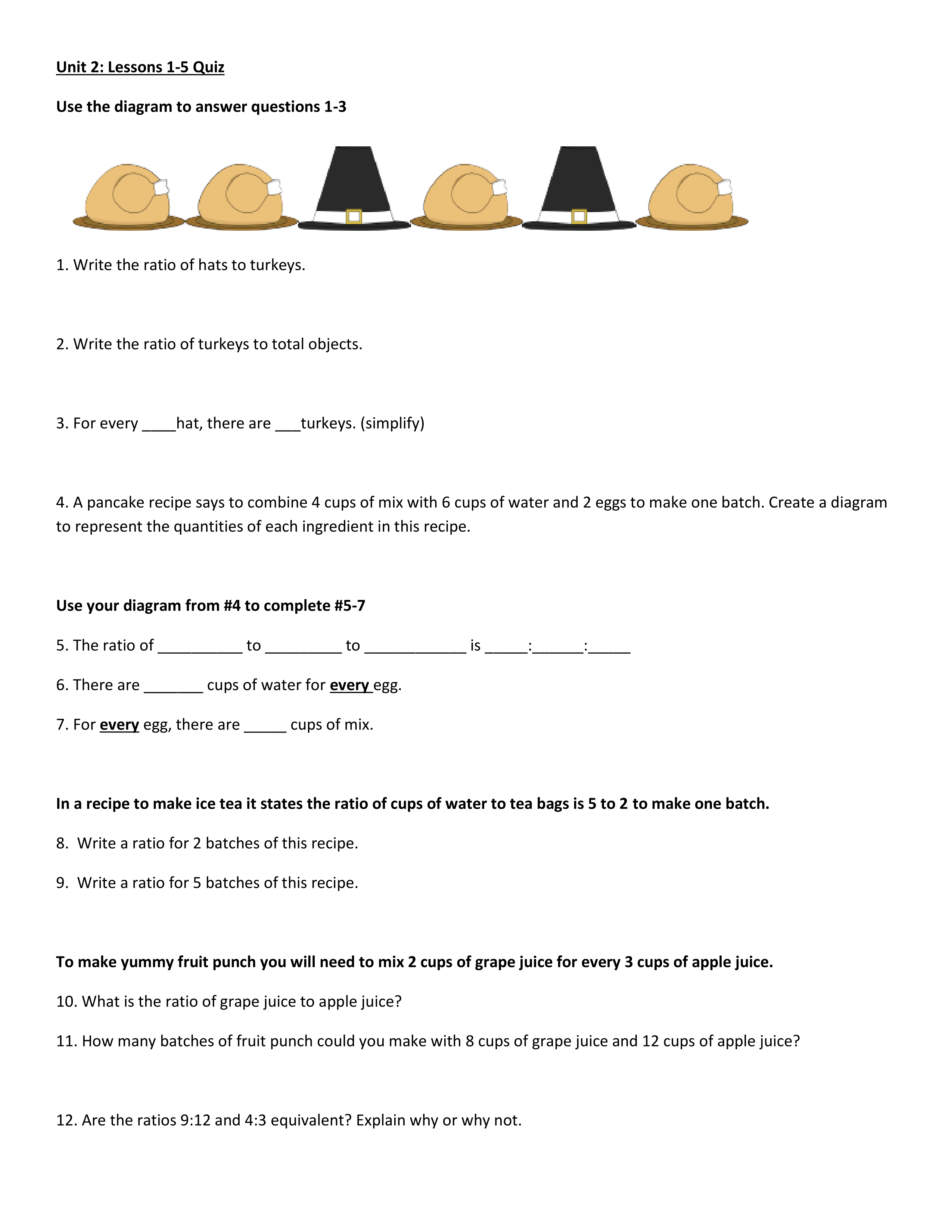 Unit 2: Lessons 1-5 Quiz

Use the diagram to answer questions 1-3

1. Write the ratio of hats to turkeys.

2. Write the ratio of turkeys to total objects.

3. For every ____hat, there are ___turkeys. (simplify)

4. A pancake recipe says to combine 4 cups of mix with 6 cups of water and 2 eggs to make one batch. Create a diagram to represent the quantities of each ingredient in this recipe.

Use your diagram from #4 to complete #5-7

5. The ratio of __________ to _________ to ____________ is _____:______:_____

6. There are _______ cups of water for every egg.

7. For every egg, there are _____ cups of mix.

In a recipe to make ice tea it states the ratio of cups of water to tea bags is 5 to 2 to make one batch.

8. Write a ratio for 2 batches of this recipe.

9. Write a ratio for 5 batches of this recipe.

To make yummy fruit punch you will need to mix 2 cups of grape juice for every 3 cups of apple juice.

10. What is the ratio of grape juice to apple juice?

11. How many batches of fruit punch could you make with 8 cups of grape juice and 12 cups of apple juice?

12. Are the ratios 9:12 and 4:3 equivalent? Explain why or why not.